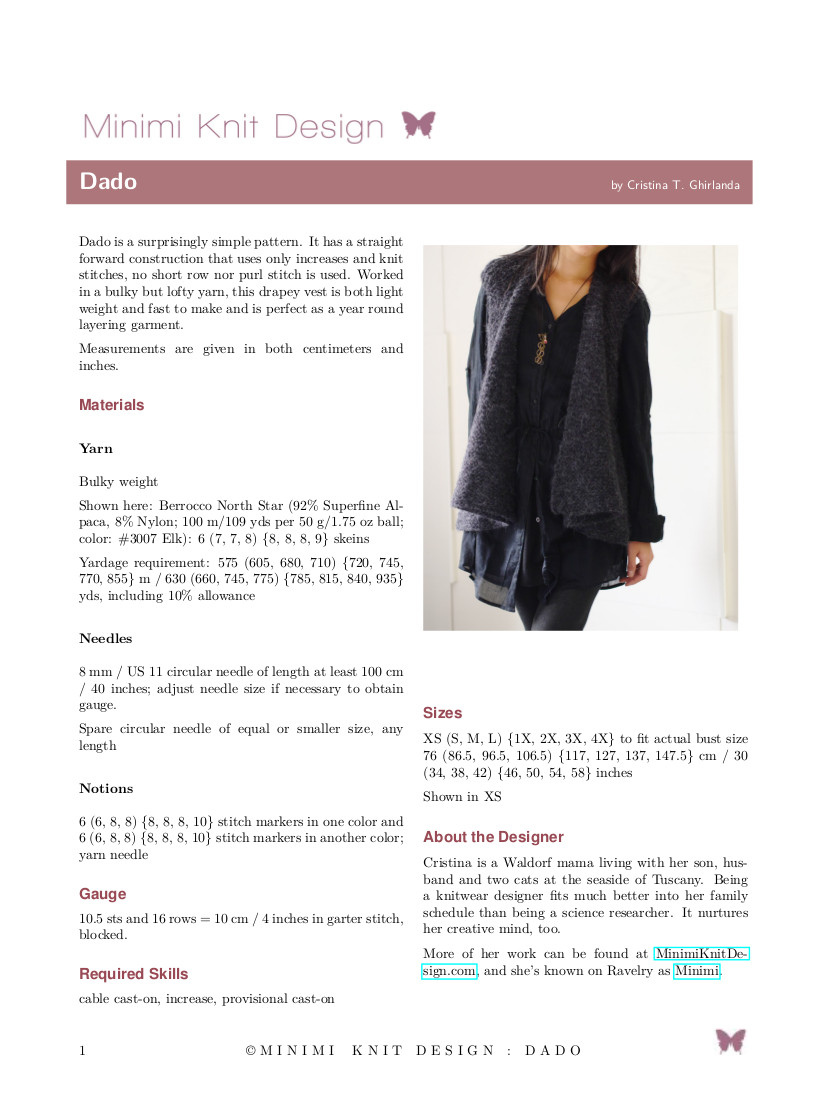 Minimi Knit Design

Dado

by Cristina T. Ghirlanda

Dado is a surprisingly simple pattern. It has a straight forward construction that uses only increases and knit stitches, no short row nor purl stitch is used. Worked in a bulky but lofty yarn, this drapey vest is both light weight and fast to make and is perfect as a year round layering garment.

Measurements are given in both centimeters and inches.

Materials

Yarn

Bulky weight

Shown here: Berrocco North Star (92% Superfine Alpaca, 8% Nylon; 100 m/109 yds per 50 g/1.75 oz ball; color: #3007 Elk): 6 (7, 7, 8) {8, 8, 8, 9} skeins

Yardage requirement: 575 (605, 680, 710) {720, 745, 770, 855} m / 630 (660, 745, 775) {785, 815, 840, 935} yds, including 10% allowance

Needles

8 mm / US 11 circular needle of length at least 100 cm / 40 inches; adjust needle size if necessary to obtain gauge.

Spare circular needle of equal or smaller size, any length

Notions

6 (6, 8, 8) {8, 8, 8, 10} stitch markers in one color and 6 (6, 8, 8) {8, 8, 8, 10} stitch markers in another color; yarn needle

Gauge

10.5 sts and 16 rows = 10 cm / 4 inches in garter stitch, blocked.

Required Skills

cable cast-on, increase, provisional cast-on

Sizes

XS (S, M, L) {1X, 2X, 3X, 4X} to fit actual bust size 76 (86.5, 96.5, 106.5) {117, 127, 137, 147.5} cm / 30 (34, 38, 42) {46, 50, 54, 58} inches

Shown in XS

About the Designer

Cristina is a Waldorf mama living with her son, husband and two cats at the seaside of Tuscany. Being a knitwear designer fits much better into her family schedule than being a science researcher. It nurtures her creative mind, too.

More of her work can be found at MinimiKnitDesign.com, and she's known on Ravelry as Minimi.

1 ©MINIMI KNIT DESIGN : DADO